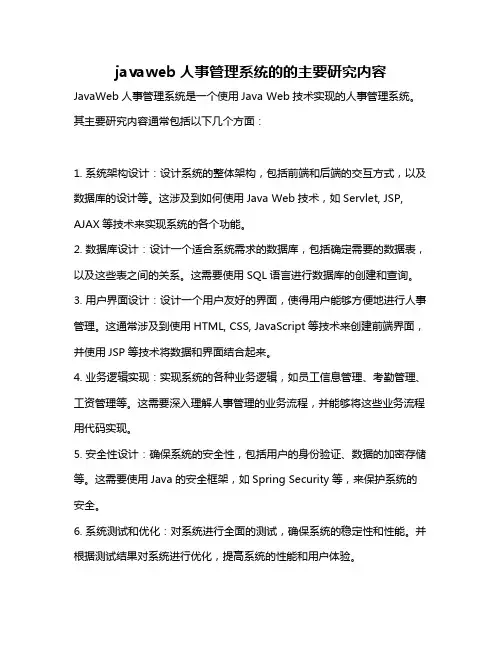 javaweb 人事管理系统的的主要研究内容

JavaWeb 人事管理系统是一个使用 Java Web 技术实现的人事管理系统。其主要研究内容通常包括以下几个方面：

1. 系统架构设计：设计系统的整体架构，包括前端和后端的交互方式，以及数据库的设计等。这涉及到如何使用 Java Web 技术，如 Servlet, JSP, AJAX 等技术来实现系统的各个功能。

2. 数据库设计：设计一个适合系统需求的数据库，包括确定需要的数据表，以及这些表之间的关系。这需要使用 SQL 语言进行数据库的创建和查询。

3. 用户界面设计：设计一个用户友好的界面，使得用户能够方便地进行人事管理。这通常涉及到使用 HTML, CSS, JavaScript 等技术来创建前端界面，并使用 JSP 等技术将数据和界面结合起来。

4. 业务逻辑实现：实现系统的各种业务逻辑，如员工信息管理、考勤管理、工资管理等。这需要深入理解人事管理的业务流程，并能够将这些业务流程用代码实现。

5. 安全性设计：确保系统的安全性，包括用户的身份验证、数据的加密存储等。这需要使用 Java 的安全框架，如 Spring Security 等，来保护系统的安全。

6. 系统测试和优化：对系统进行全面的测试，确保系统的稳定性和性能。并根据测试结果对系统进行优化，提高系统的性能和用户体验。